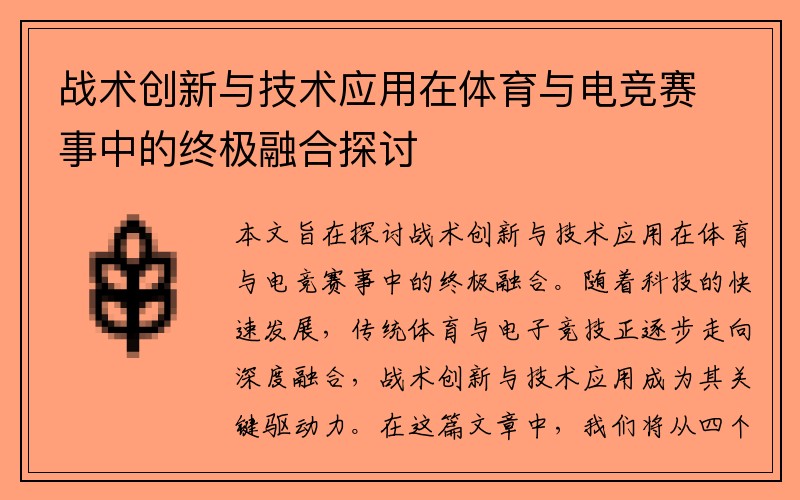 战术创新与技术应用在体育与电竞赛事中的终极融合探讨

本文旨在探讨战术创新与技术应用在体育与电竞赛事中的终极融合。随着科技的快速发展，传统体育与电子竞技正逐步走向深度融合，战术创新与技术应用成为其关键驱动力。在这篇文章中，我们将从四个